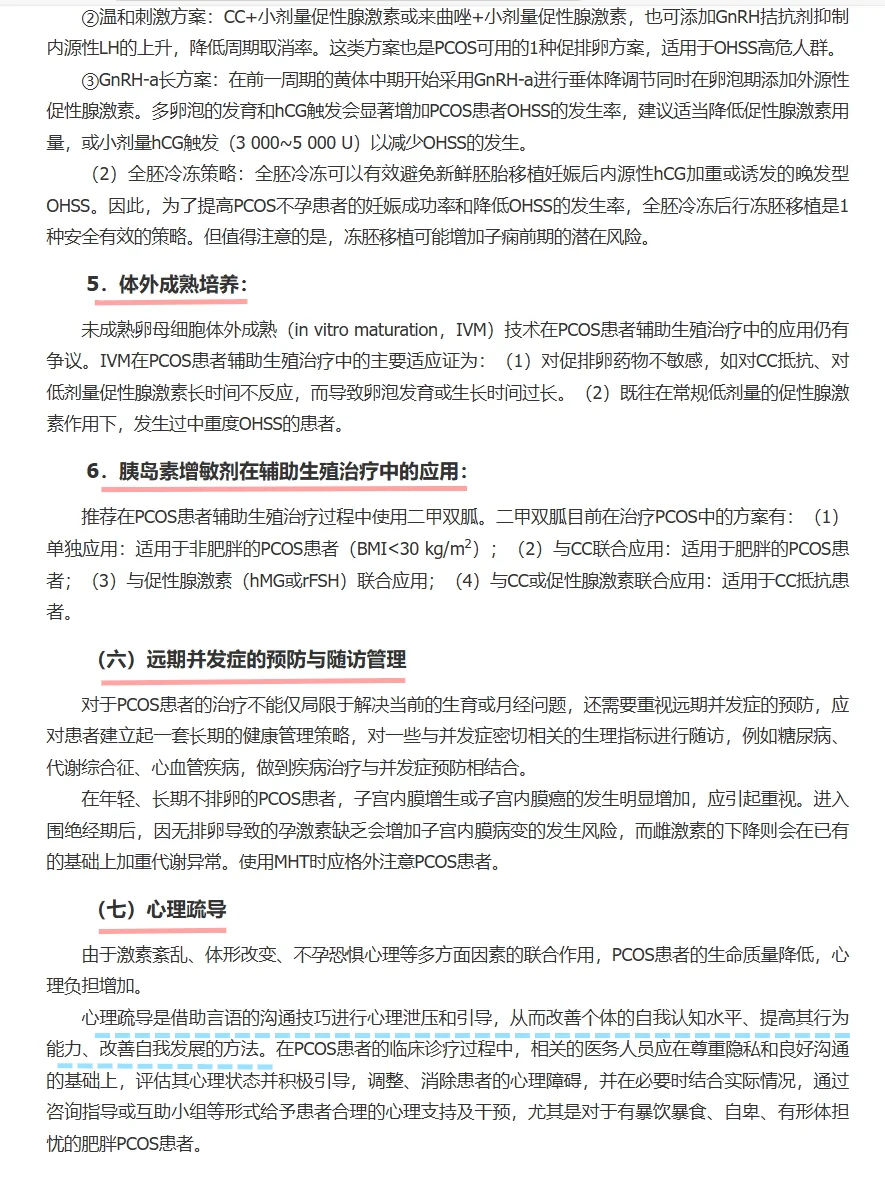 ②温和刺激方案：CC+小剂量促性腺激素或来曲唑+小剂量促性腺激素，也可添加GnRH拮抗剂抑制内源性LH的上升，降低周期取消率。这类方案也是PCOS可用的1种促排卵方案，适用于OHSS高危人群。

③GnRH-a长方案：在前一周期的黄体中期开始采用GnRH-a进行垂体降调节同时在卵泡期添加外源性促性腺激素。多卵泡的发育和hCG触发会显著增加PCOS患者OHSS的发生率，建议适当降低促性腺激素用量，或小剂量hCG触发（3 000~5 000 U）以减少OHSS的发生。

（2）全胚冷冻策略：全胚冷冻可以有效避免新鲜胚胎移植妊娠后内源性hCG加重或诱发的晚发型OHSS。因此，为了提高PCOS不孕患者的妊娠成功率和降低OHSS的发生率，全胚冷冻后行冻胚移植是1种安全有效的策略。但值得注意的是，冻胚移植可能增加子痫前期的潜在风险。

5．体外成熟培养：

未成熟卵母细胞体外成熟（in vitro maturation，IVM）技术在PCOS患者辅助生殖治疗中的应用仍有争议。IVM在PCOS患者辅助生殖治疗中的主要适应证为：（1）对促排卵药物不敏感，如对CC抵抗、对低剂量促性腺激素长时间不反应，而导致卵泡发育或生长时间过长。（2）既往在常规低剂量的促性腺激素作用下，发生过中重度OHSS的患者。

6．胰岛素增敏剂在辅助生殖治疗中的应用：

推荐在PCOS患者辅助生殖治疗过程中使用二甲双胍。二甲双胍目前在治疗PCOS中的方案有：（1）单独应用：适用于非肥胖的PCOS患者（BMI<30 kg/m$^2$）；（2）与CC联合应用：适用于肥胖的PCOS患者；（3）与促性腺激素（hMG或rFSH）联合应用；（4）与CC或促性腺激素联合应用：适用于CC抵抗患者。

（六）远期并发症的预防与随访管理

对于PCOS患者的治疗不能仅局限于解决当前的生育或月经问题，还需要重视远期并发症的预防，应对患者建立起一套长期的健康管理策略，对一些与并发症密切相关的生理指标进行随访，例如糖尿病、代谢综合征、心血管疾病，做到疾病治疗与并发症预防相结合。

在年轻、长期不排卵的PCOS患者，子宫内膜增生或子宫内膜癌的发生明显增加，应引起重视。进入围绝经期后，因无排卵导致的孕激素缺乏会增加子宫内膜病变的发生风险，而雌激素的下降则会在已有的基础上加重代谢异常。使用MHT时应格外注意PCOS患者。

（七）心理疏导

由于激素紊乱、体形改变、不孕恐惧心理等多方面因素的联合作用，PCOS患者的生命质量降低，心理负担增加。

心理疏导是借助言语的沟通技巧进行心理泄压和引导，从而改善个体的自我认知水平、提高其行为能力、改善自我发展的方法。在PCOS患者的临床诊疗过程中，相关的医务人员应在尊重隐私和良好沟通的基础上，评估其心理状态并积极引导，调整、消除患者的心理障碍，并在必要时结合实际情况，通过咨询指导或互助小组等形式给予患者合理的心理支持及干预，尤其是对于有暴饮暴食、自卑、有形体担忧的肥胖PCOS患者。